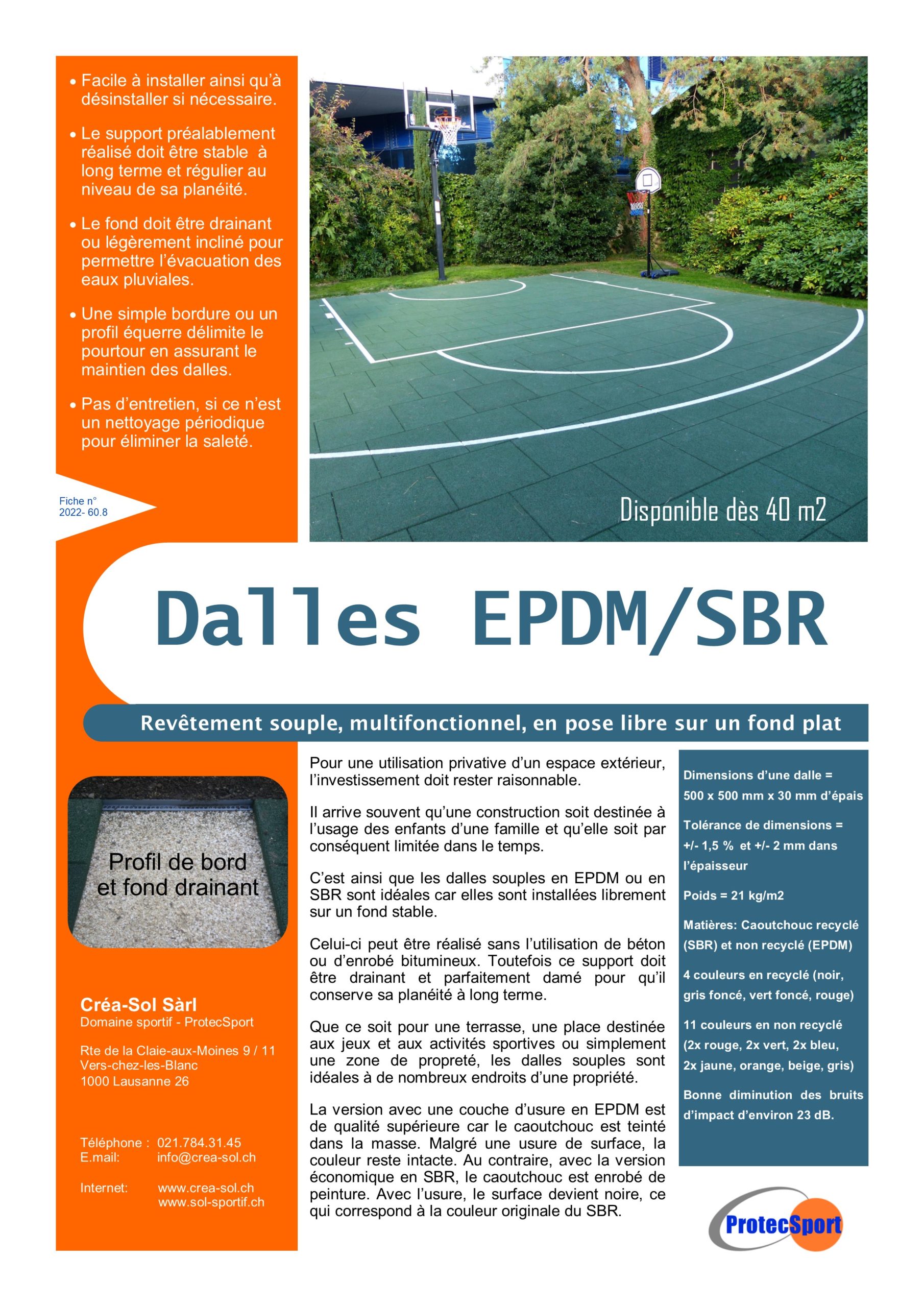 • Facile à installer ainsi qu'à désinstaller si nécessaire.

• Le support préalablement réalisé doit être stable à long terme et régulier au niveau de sa planéité.

• Le fond doit être drainant ou légèrement incliné pour permettre l'évacuation des eaux pluviales.

• Une simple bordure ou un profil équerre délimite le pourtour en assurant le maintien des dalles.

• Pas d'entretien, si ce n'est un nettoyage périodique pour éliminer la saleté.

Fiche n° 2022- 60.8

Disponible dès 40 m2

Dalles EPDM/SBR

Revêtement souple, multifonctionnel, en pose libre sur un fond plat

Profil de bord et fond drainant

Créa-Sol Sàrl
Domaine sportif - ProtecSport

Rte de la Claie-aux-Moines 9 / 11
Vers-chez-les-Blanc
1000 Lausanne 26

Téléphone : 021.784.31.45
E.mail: info@crea-sol.ch

Internet: www.crea-sol.ch
www.sol-sportif.ch

Pour une utilisation privative d'un espace extérieur, l'investissement doit rester raisonnable.

Il arrive souvent qu'une construction soit destinée à l'usage des enfants d'une famille et qu'elle soit par conséquent limitée dans le temps.

C'est ainsi que les dalles souples en EPDM ou en SBR sont idéales car elles sont installées librement sur un fond stable.

Celui-ci peut être réalisé sans l'utilisation de béton ou d'enrobé bitumineux. Toutefois ce support doit être drainant et parfaitement damé pour qu'il conserve sa planéité à long terme.

Que ce soit pour une terrasse, une place destinée aux jeux et aux activités sportives ou simplement une zone de propreté, les dalles souples sont idéales à de nombreux endroits d'une propriété.

La version avec une couche d'usure en EPDM est de qualité supérieure car le caoutchouc est teinté dans la masse. Malgré une usure de surface, la couleur reste intacte. Au contraire, avec la version économique en SBR, le caoutchouc est enrobé de peinture. Avec l'usure, le surface devient noire, ce qui correspond à la couleur originale du SBR.

Dimensions d'une dalle = 500 x 500 mm x 30 mm d'épais

Tolérance de dimensions = +/- 1,5 % et +/- 2 mm dans l'épaisseur

Poids = 21 kg/m2

Matières: Caoutchouc recyclé (SBR) et non recyclé (EPDM)

4 couleurs en recyclé (noir, gris foncé, vert foncé, rouge)

11 couleurs en non recyclé (2x rouge, 2x vert, 2x bleu, 2x jaune, orange, beige, gris)

Bonne diminution des bruits d'impact d'environ 23 dB.

ProtecSport